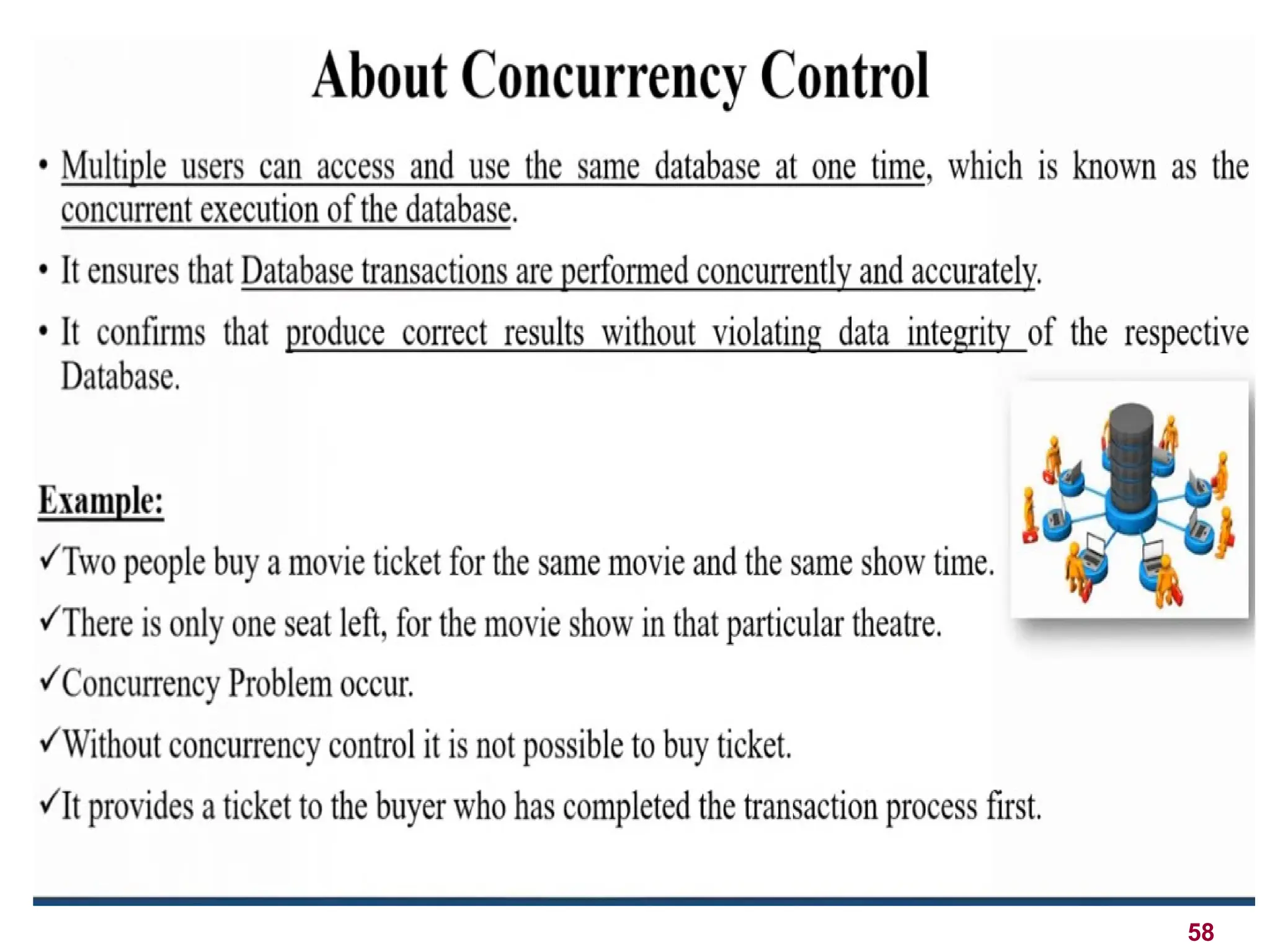 About Concurrency Control

• Multiple users can access and use the same database at one time, which is known as the concurrent execution of the database.

• It ensures that Database transactions are performed concurrently and accurately.

• It confirms that produce correct results without violating data integrity of the respective Database.

Example:

✓Two people buy a movie ticket for the same movie and the same show time.

✓There is only one seat left, for the movie show in that particular theatre.

✓Concurrency Problem occur.

✓Without concurrency control it is not possible to buy ticket.

✓It provides a ticket to the buyer who has completed the transaction process first.

58